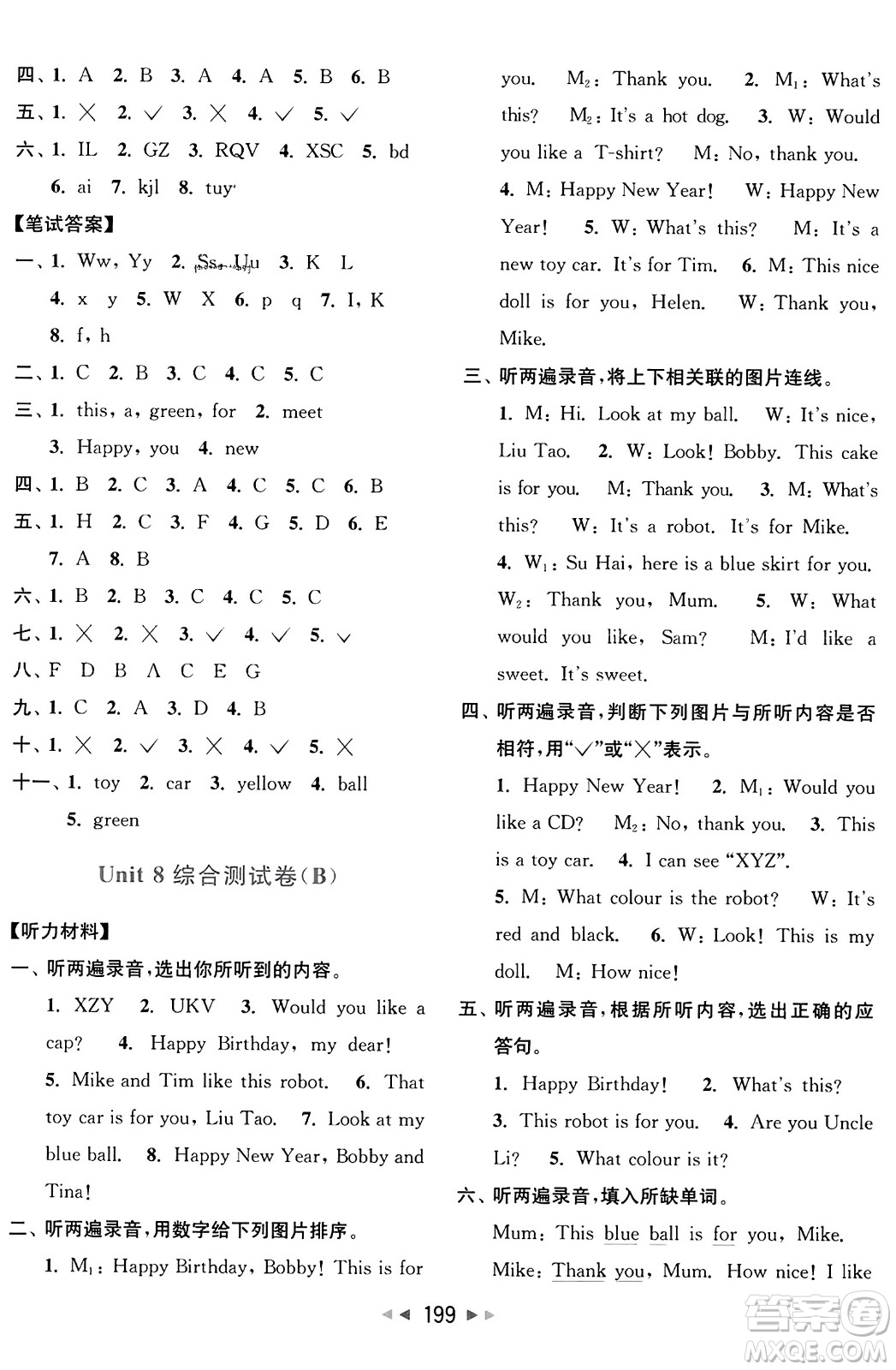 四、1. A 2. B 3. A 4. A 5. B 6. B
五、1. × 2. √ 3. × 4. √ 5. √
六、1. IL 2. GZ 3. RQV 4. XSC 5. bd
6. ai 7. kjl 8. tuy

【笔试答案】
一、1. Ww, Yy 2. Ss, Uu 3. K L
4. x y 5. W X 6. p q 7. I, K
8. f, h
二、1. C 2. B 3. C 4. C 5. C
三、1. this, a, green, for 2. meet
3. Happy, you 4. new
四、1. B 2. C 3. A 4. C 5. C 6. B
五、1. H 2. C 3. F 4. G 5. D 6. E
7. A 8. B
六、1. B 2. B 3. C 4. C 5. C
七、1. × 2. × 3. √ 4. √ 5. √
八、F D B A C E G
九、1. C 2. A 3. D 4. B
十、1. × 2. √ 3. × 4. √ 5. ×
十一、1. toy 2. car 3. yellow 4. ball
5. green

Unit 8 综合测试卷(B)

【听力材料】
一、听两遍录音,选出你所听到的内容。
1. XZY 2. UKV 3. Would you like a cap? 4. Happy Birthday, my dear!
5. Mike and Tim like this robot. 6. That toy car is for you, Liu Tao. 7. Look at my blue ball. 8. Happy New Year, Bobby and Tina!
二、听两遍录音,用数字给下列图片排序。
1. $M_1$: Happy Birthday, Bobby! This is for you. $M_2$: Thank you. 2. $M_1$: What's this? $M_2$: It's a hot dog. 3. W: Would you like a T-shirt? M: No, thank you.
4. M: Happy New Year! W: Happy New Year! 5. W: What's this? M: It's a new toy car. It's for Tim. 6. M: This nice doll is for you, Helen. W: Thank you, Mike.
三、听两遍录音,将上下相关联的图片连线。
1. M: Hi. Look at my ball. W: It's nice, Liu Tao. 2. W: Look! Bobby. This cake is for you. M: Thank you. 3. M: What's this? W: It's a robot. It's for Mike.
4. $W_1$: Su Hai, here is a blue skirt for you. $W_2$: Thank you, Mum. 5. W: What would you like, Sam? M: I'd like a sweet. It's sweet.
四、听两遍录音,判断下列图片与所听内容是否相符,用"√"或"×"表示。
1. Happy New Year! 2. $M_1$: Would you like a CD? $M_2$: No, thank you. 3. This is a toy car. 4. I can see "XYZ".
5. M: What colour is the robot? W: It's red and black. 6. W: Look! This is my doll. M: How nice!
五、听两遍录音,根据所听内容,选出正确的应答句。
1. Happy Birthday! 2. What's this?
3. This robot is for you. 4. Are you Uncle Li? 5. What colour is it?
六、听两遍录音,填入所缺单词。
Mum: This blue ball is for you, Mike.
Mike: Thank you, Mum. How nice! I like

199